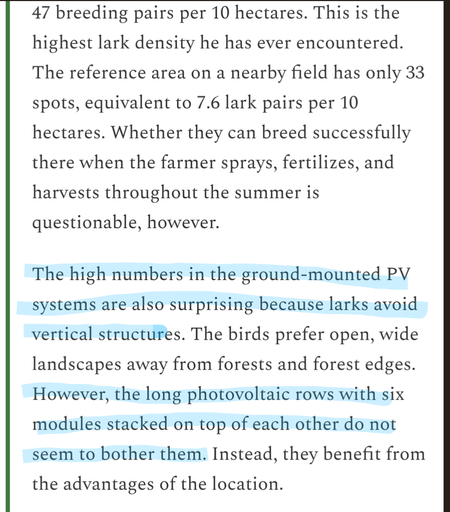 47 breeding pairs per 10 hectares. This is the highest lark density he has ever encountered. The reference area on a nearby field has only 33 spots, equivalent to 7.6 lark pairs per 10 hectares. Whether they can breed successfully there when the farmer sprays, fertilizes, and harvests throughout the summer is questionable, however.

The high numbers in the ground-mounted PV systems are also surprising because larks avoid vertical structures. The birds prefer open, wide landscapes away from forests and forest edges. However, the long photovoltaic rows with six modules stacked on top of each other do not seem to bother them. Instead, they benefit from the advantages of the location.